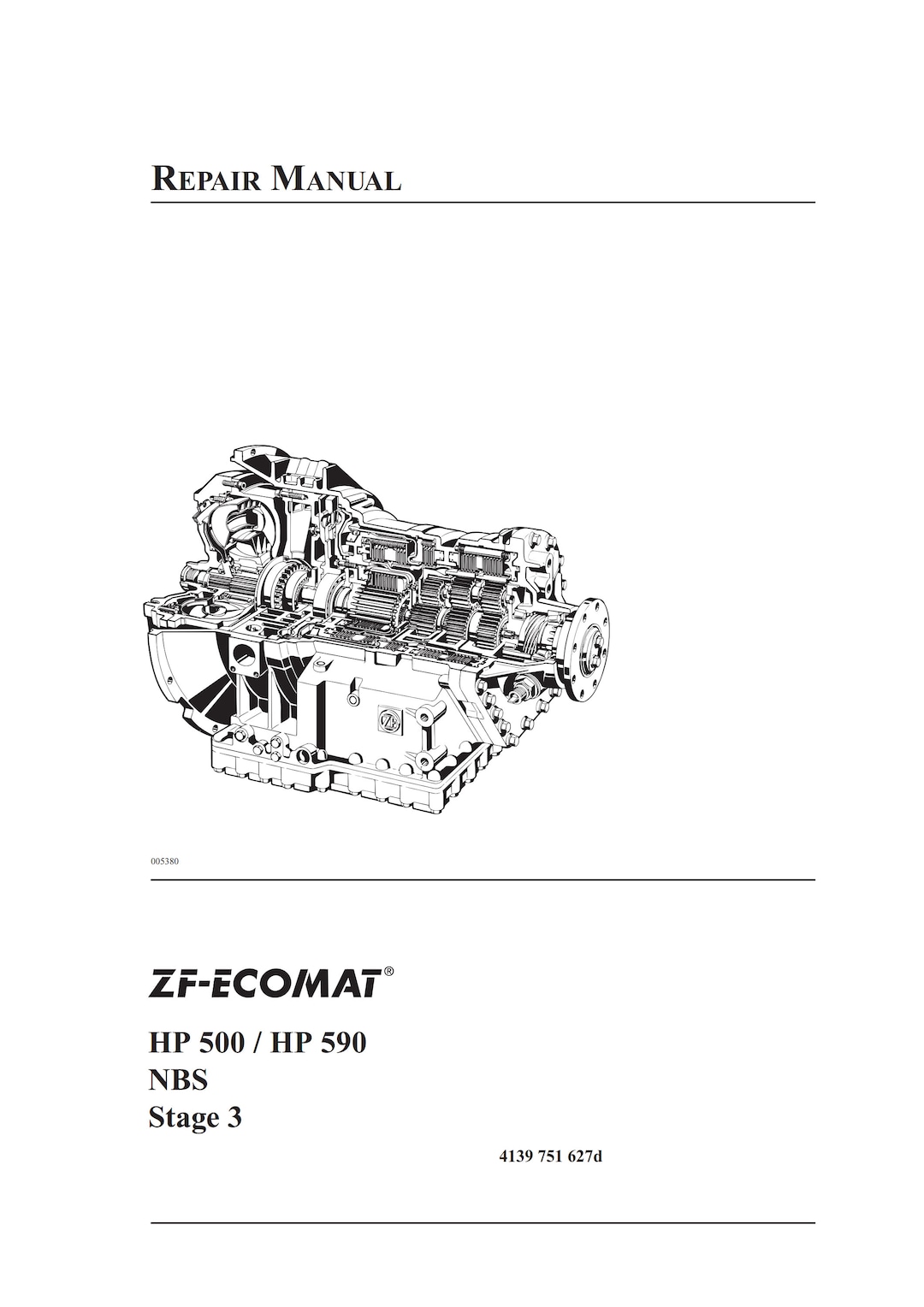 REPAIR MANUAL

ZF

005380

ZF-ECOMAT®

HP 500 / HP 590
NBS
Stage 3

4139 751 627d